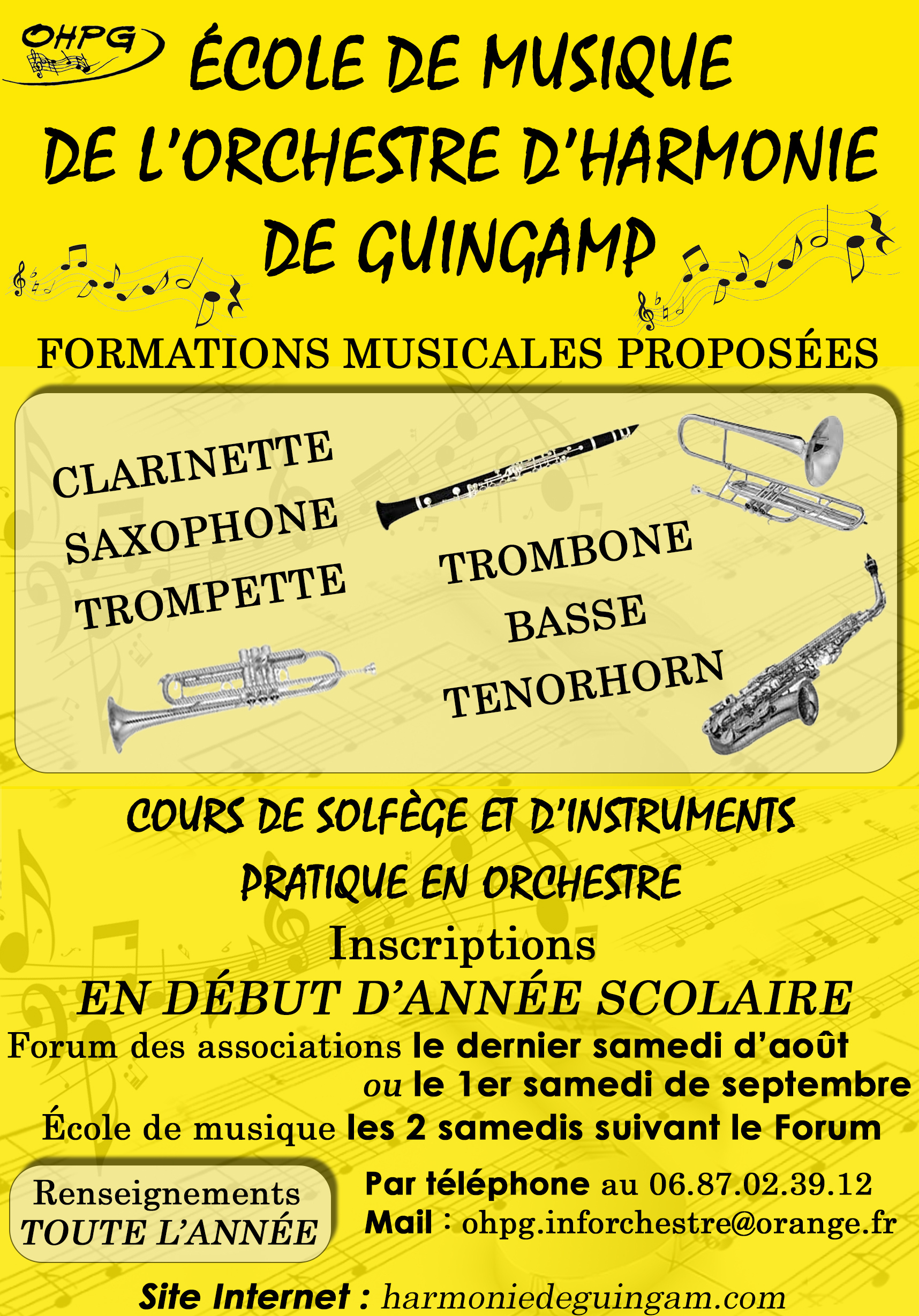 OHPG

ÉCOLE DE MUSIQUE DE L'ORCHESTRE D'HARMONIE DE GUINGAMP

FORMATIONS MUSICALES PROPOSÉES

CLARINETTE
SAXOPHONE
TROMPETTE

TROMBONE
BASSE
TENORHORN

COURS DE SOLFÈGE ET D'INSTRUMENTS

PRATIQUE EN ORCHESTRE

Inscriptions
EN DÉBUT D'ANNÉE SCOLAIRE

Forum des associations le dernier samedi d'août
ou le 1er samedi de septembre
École de musique les 2 samedis suivant le Forum

Renseignements
TOUTE L'ANNÉE

Par téléphone au 06.87.02.39.12
Mail : ohpg.inforchestre@orange.fr

Site Internet : harmoniedeguingam.com